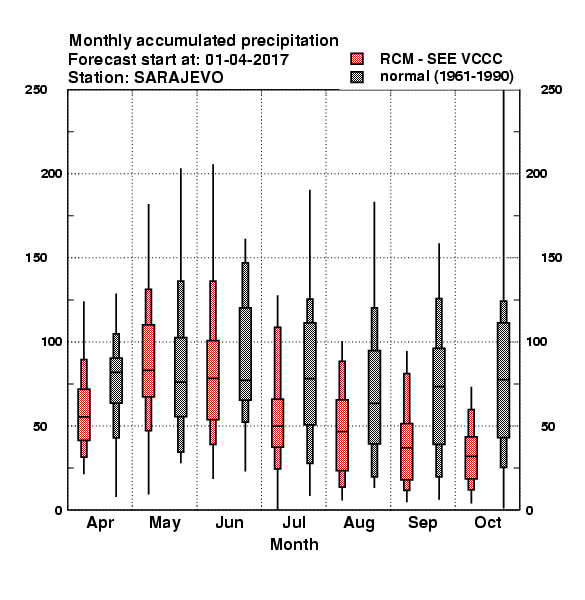 Monthly accumulated precipitation
Forecast start at: 01-04-2017
Station: SARAJEVO

RCM - SEE VCCC
normal (1961-1990)

250
200
150
100
50
0

250
200
150
100
50
0

Apr
May
Jun
Jul
Aug
Sep
Oct

Month